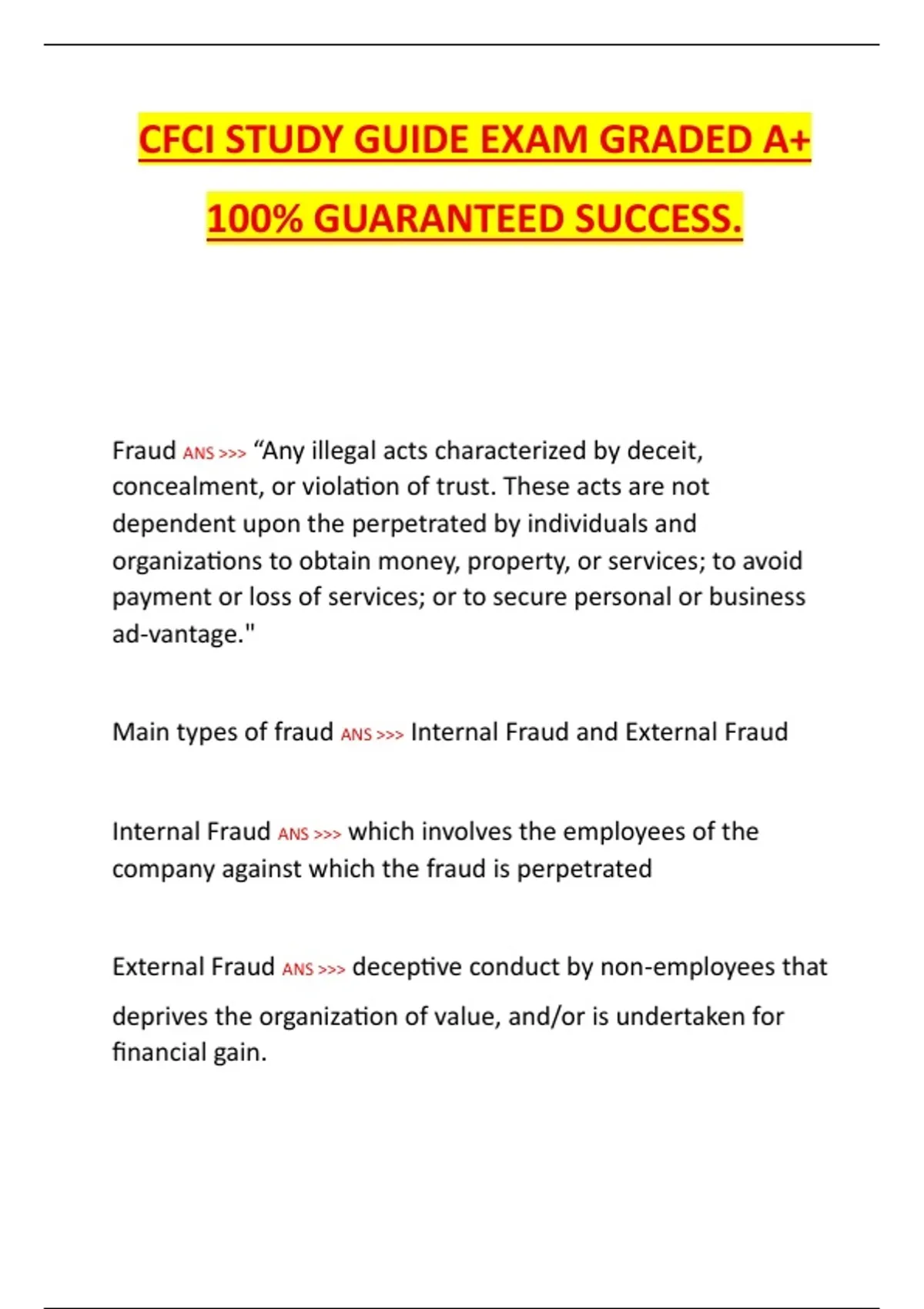 CFCI STUDY GUIDE EXAM GRADED A+

100% GUARANTEED SUCCESS.

Fraud ANS >>> “Any illegal acts characterized by deceit, concealment, or violation of trust. These acts are not dependent upon the perpetrated by individuals and organizations to obtain money, property, or services; to avoid payment or loss of services; or to secure personal or business ad-vantage."

Main types of fraud ANS >>> Internal Fraud and External Fraud

Internal Fraud ANS >>> which involves the employees of the company against which the fraud is perpetrated

External Fraud ANS >>> deceptive conduct by non-employees that deprives the organization of value, and/or is undertaken for financial gain.